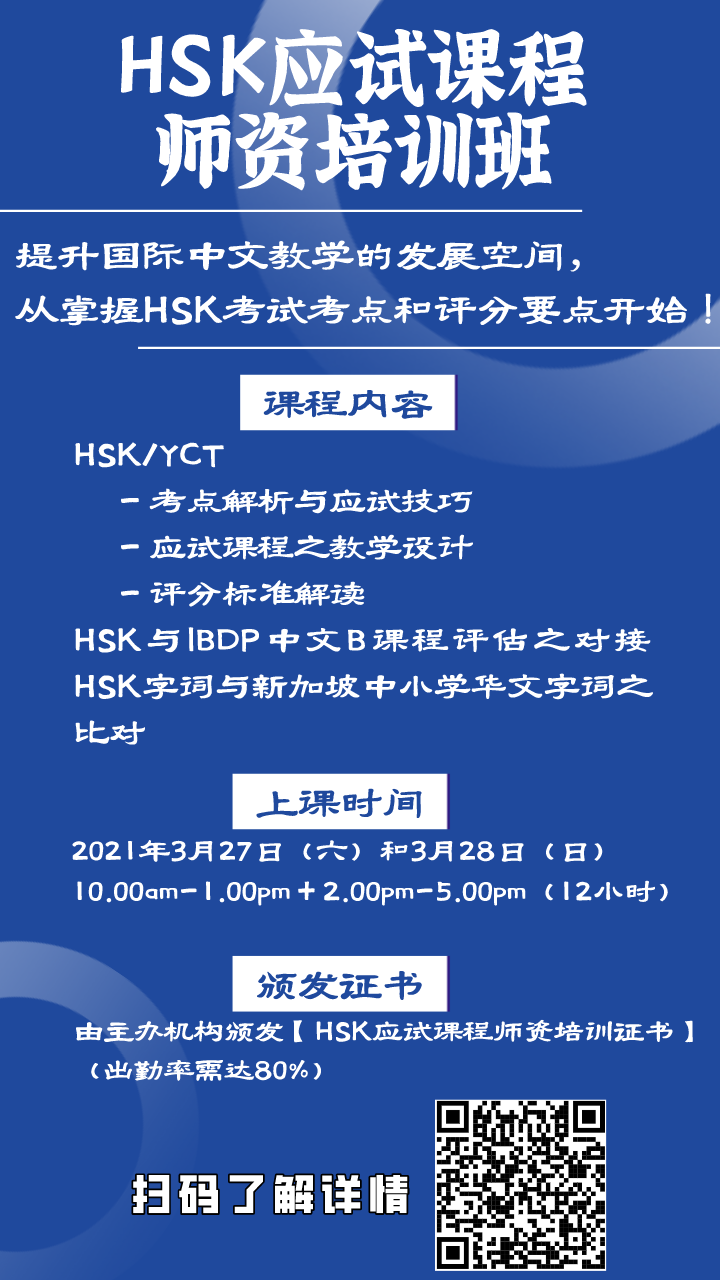 HSK应试课程
师资培训班

提升国际中文教学的发展空间，
从掌握HSK考试考点和评分要点开始！

课程内容

HSK/YCT
- 考点解析与应试技巧
- 应试课程之教学设计
- 评分标准解读
HSK与IBDP中文B课程评估之对接
HSK字词与新加坡中小学华文字词之比对

上课时间

2021年3月27日（六）和3月28日（日）
10.00am-1.00pm + 2.00pm-5.00pm（12小时）

颁发证书

由主办机构颁发【HSK应试课程师资培训证书】
（出勤率需达80%）

扫码了解详情